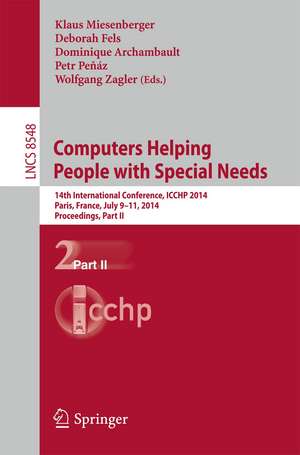 Klaus Miesenberger
Deborah Fels
Dominique Archambault
Petr Peňáz
Wolfgang Zagler (Eds.)

LNCS 8548

Computers Helping People with Special Needs

14th International Conference, ICCHP 2014
Paris, France, July 9–11, 2014
Proceedings, Part II

2 Part II

icchp

Springer